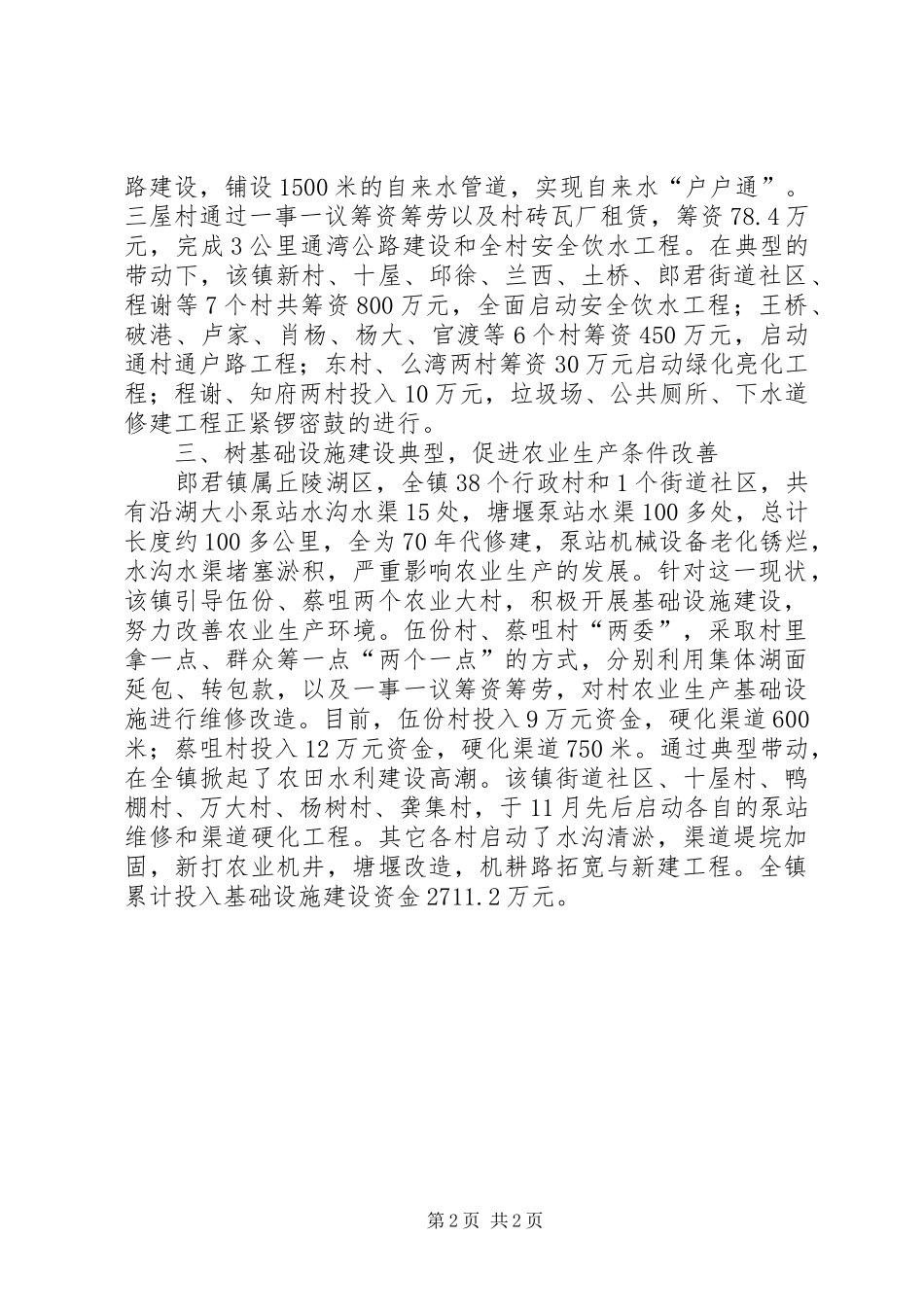 路建设，铺设1500米的自来水管道，实现自来水“户户通”。三屋村通过一事一议筹资筹劳以及村砖瓦厂租赁，筹资78.4万元，完成3公里通湾公路建设和全村安全饮水工程。在典型的带动下，该镇新村、十屋、邱徐、兰西、土桥、郎君街道社区、程谢等7个村共筹资800万元，全面启动安全饮水工程；王桥、破港、卢家、肖杨、杨大、官渡等6个村筹资450万元，启动通村通户路工程；东村、么湾两村筹资30万元启动绿化亮化工程；程谢、知府两村投入10万元，垃圾场、公共厕所、下水道修建工程正紧锣密鼓的进行。

三、树基础设施建设典型，促进农业生产条件改善

郎君镇属丘陵湖区，全镇38个行政村和1个街道社区，共有沿湖大小泵站水沟水渠15处，塘堰泵站水渠100多处，总计长度约100多公里，全为70年代修建，泵站机械设备老化锈烂，水沟水渠堵塞淤积，严重影响农业生产的发展。针对这一现状，该镇引导伍份、蔡咀两个农业大村，积极开展基础设施建设，努力改善农业生产环境。伍份村、蔡咀村“两委”，采取村里拿一点、群众筹一点“两个一点”的方式，分别利用集体湖面延包、转包款，以及一事一议筹资筹劳，对村农业生产基础设施进行维修改造。目前，伍份村投入9万元资金，硬化渠道600米；蔡咀村投入12万元资金，硬化渠道750米。通过典型带动，在全镇掀起了农田水利建设高潮。该镇街道社区、十屋村、鸭棚村、万大村、杨树村、龚集村，于11月先后启动各自的泵站维修和渠道硬化工程。其它各村启动了水沟清淤，渠道堤垸加固，新打农业机井，塘堰改造，机耕路拓宽与新建工程。全镇累计投入基础设施建设资金2711.2万元。

第2页 共2页